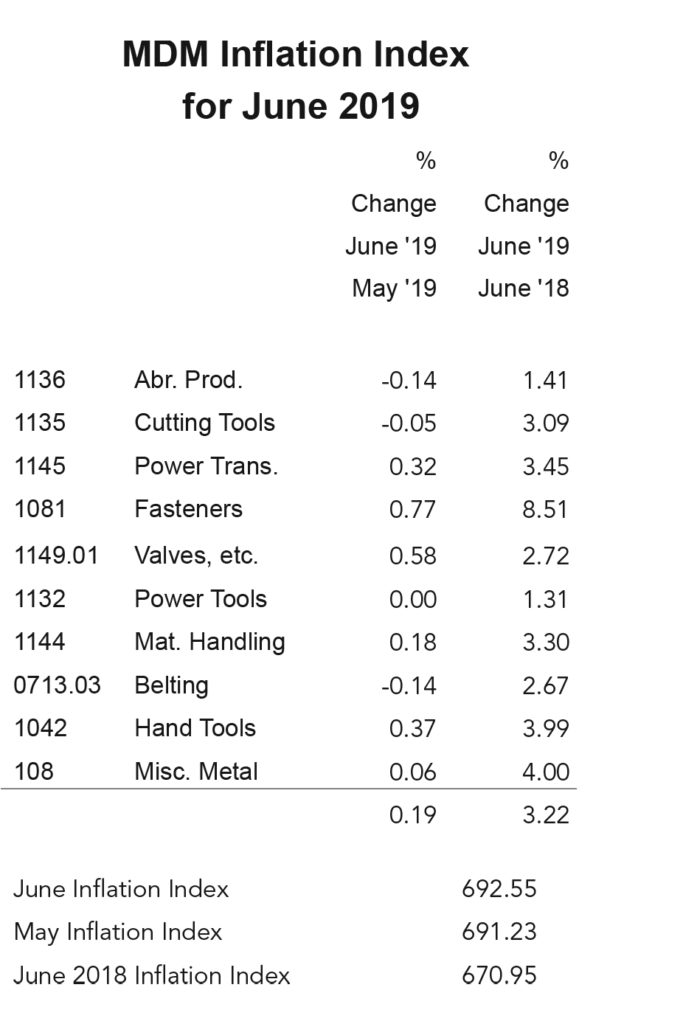 MDM Inflation Index for June 2019

| | | % Change June '19 May '19 | % Change June '19 June '18 |
|---|---|---|---|
| 1136 | Abr. Prod. | -0.14 | 1.41 |
| 1135 | Cutting Tools | -0.05 | 3.09 |
| 1145 | Power Trans. | 0.32 | 3.45 |
| 1081 | Fasteners | 0.77 | 8.51 |
| 1149.01 | Valves, etc. | 0.58 | 2.72 |
| 1132 | Power Tools | 0.00 | 1.31 |
| 1144 | Mat. Handling | 0.18 | 3.30 |
| 0713.03 | Belting | -0.14 | 2.67 |
| 1042 | Hand Tools | 0.37 | 3.99 |
| 108 | Misc. Metal | 0.06 | 4.00 |
| | | 0.19 | 3.22 |

| | |
|---|---|
| June Inflation Index | 692.55 |
| May Inflation Index | 691.23 |
| June 2018 Inflation Index | 670.95 |